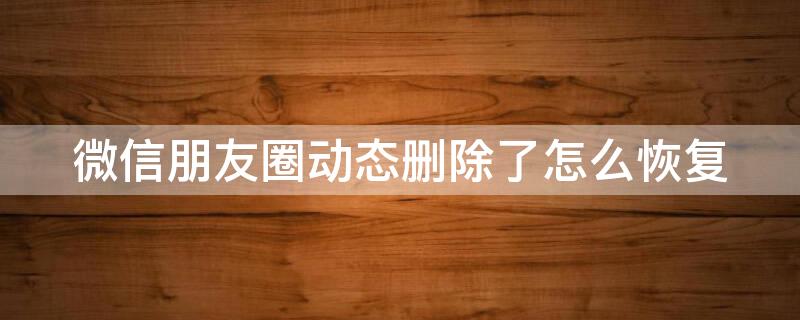 微信朋友圈动态删除了怎么恢复